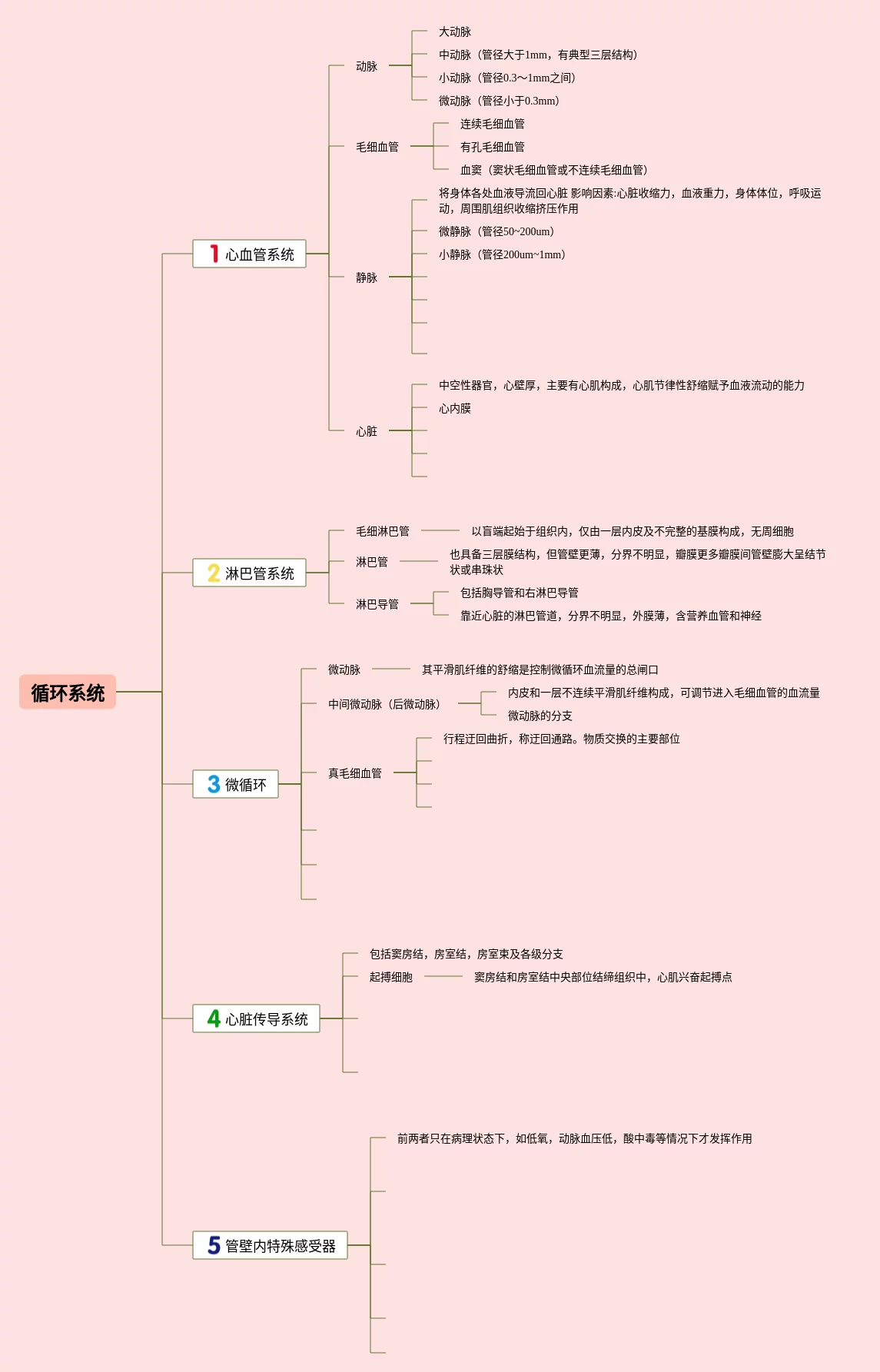 循环系统

1 心血管系统

动脉
大动脉
中动脉（管径大于1mm，有典型三层结构）
小动脉（管径0.3～1mm之间）
微动脉（管径小于0.3mm）

毛细血管
连续毛细血管
有孔毛细血管
血窦（窦状毛细血管或不连续毛细血管）

静脉
将身体各处血液导流回心脏 影响因素:心脏收缩力，血液重力，身体体位，呼吸运动，周围肌组织收缩挤压作用
微静脉（管径50~200um）
小静脉（管径200um~1mm）

心脏
中空性器官，心壁厚，主要有心肌构成，心肌节律性舒缩赋予血液流动的能力
心内膜

2 淋巴管系统

毛细淋巴管
以盲端起始于组织内，仅由一层内皮及不完整的基膜构成，无周细胞

淋巴管
也具备三层膜结构，但管壁更薄，分界不明显，瓣膜更多瓣膜间管壁膨大呈结节状或串珠状

淋巴导管
包括胸导管和右淋巴导管
靠近心脏的淋巴管道，分界不明显，外膜薄，含营养血管和神经

3 微循环

微动脉
其平滑肌纤维的舒缩是控制微循环血流量的总闸口

中间微动脉（后微动脉）
内皮和一层不连续平滑肌纤维构成，可调节进入毛细血管的血流量
微动脉的分支

真毛细血管
行程迂回曲折，称迂回通路。物质交换的主要部位

4 心脏传导系统

包括窦房结，房室结，房室束及各级分支
起搏细胞
窦房结和房室结中央部位结缔组织中，心肌兴奋起搏点

5 管壁内特殊感受器

前两者只在病理状态下，如低氧，动脉血压低，酸中毒等情况下才发挥作用